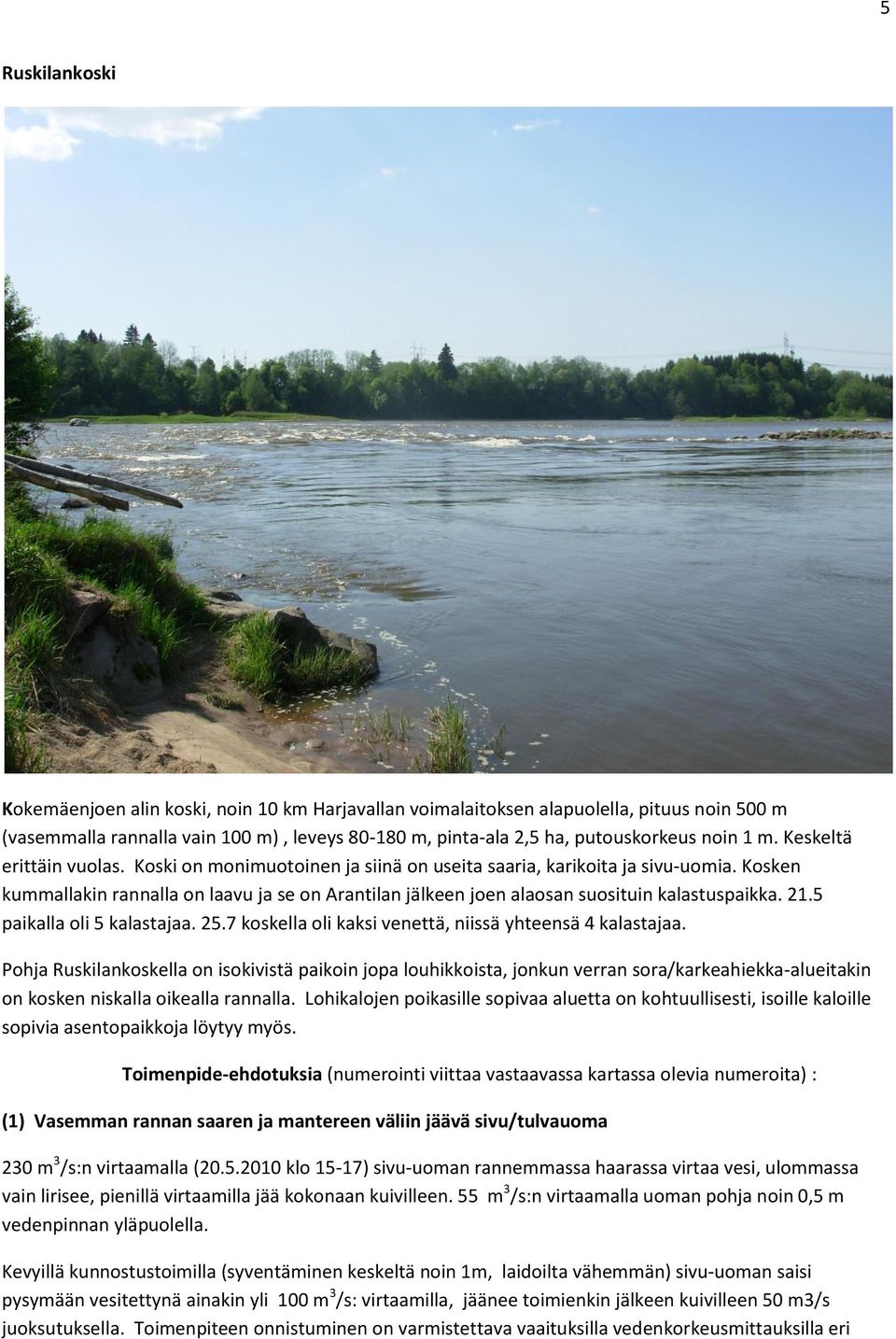 5

Ruskilankoski

Kokemäenjoen alin koski, noin 10 km Harjavallan voimalaitoksen alapuolella, pituus noin 500 m (vasemmalla rannalla vain 100 m) , leveys 80-180 m, pinta-ala 2,5 ha, putouskorkeus noin 1 m. Keskeltä erittäin vuolas. Koski on monimuotoinen ja siinä on useita saaria, karikoita ja sivu-uomia. Kosken kummallakin rannalla on laavu ja se on Arantilan jälkeen joen alaosan suosituin kalastuspaikka. 21.5 paikalla oli 5 kalastajaa. 25.7 koskella oli kaksi venettä, niissä yhteensä 4 kalastajaa.

Pohja Ruskilankoskella on isokivistä paikoin jopa louhikkoista, jonkun verran sora/karkeahiekka-alueitakin on kosken niskalla oikealla rannalla. Lohikalojen poikasille sopivaa aluetta on kohtuullisesti, isoille kaloille sopivia asentopaikkoja löytyy myös.

Toimenpide-ehdotuksia (numerointi viittaa vastaavassa kartassa olevia numeroita) :

(1) Vasemman rannan saaren ja mantereen väliin jäävä sivu/tulvauoma

230 $m^3$/s:n virtaamalla (20.5.2010 klo 15-17) sivu-uoman rannemmassa haarassa virtaa vesi, ulommassa vain lirisee, pienillä virtaamilla jää kokonaan kuivilleen. 55 $m^3$/s:n virtaamalla uoman pohja noin 0,5 m vedenpinnan yläpuolella.

Kevyillä kunnostustoimilla (syventäminen keskeltä noin 1m, laidoilta vähemmän) sivu-uoman saisi pysymään vesitettynä ainakin yli 100 $m^3$/s: virtaamilla, jäänee toimienkin jälkeen kuivilleen 50 m3/s juoksutuksella. Toimenpiteen onnistuminen on varmistettava vaaituksilla vedenkorkeusmittauksilla eri